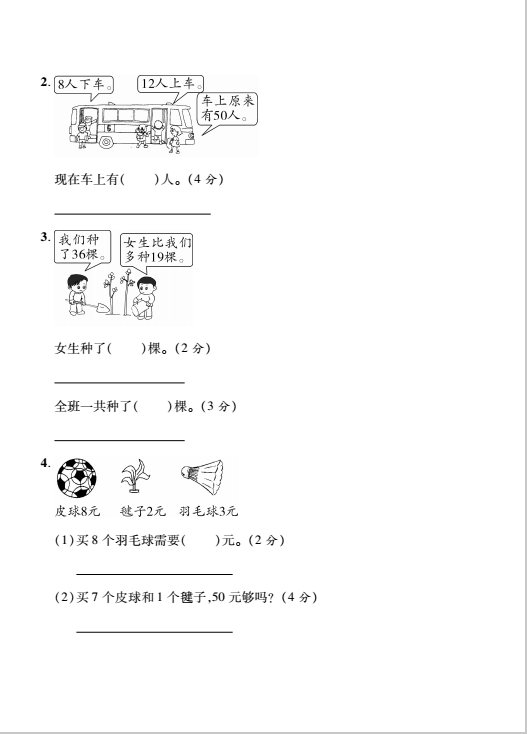 2. 8人下车。 12人上车。 车上原来有50人。

现在车上有(　　)人。(4 分)

3. 我们种了36棵。 女生比我们多种19棵。

女生种了(　　)棵。(2 分)

全班一共种了(　　)棵。(3 分)

4. 皮球8元 毽子2元 羽毛球3元

(1)买 8 个羽毛球需要(　　)元。(2 分)

(2)买 7 个皮球和 1 个毽子,50 元够吗?(4 分)